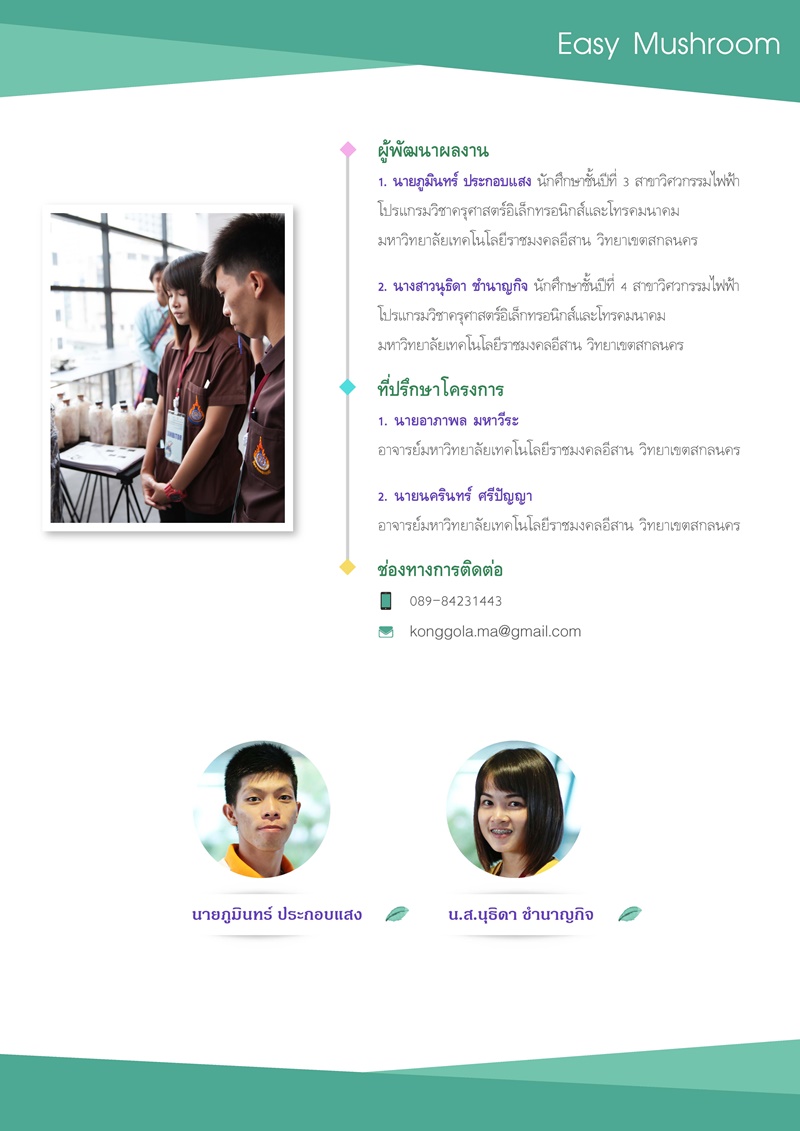 Easy Mushroom

ผู้พัฒนาผลงาน

1. นายภูมินทร์ ประกอบแสง นักศึกษาชั้นปีที่ 3 สาขาวิศวกรรมไฟฟ้า โปรแกรมวิชาครุศาสตร์อิเล็กทรอนิกส์และโทรคมนาคม มหาวิทยาลัยเทคโนโลยีราชมงคลอีสาน วิทยาเขตสกลนคร

2. นางสาวนุธิดา ชำนาญกิจ นักศึกษาชั้นปีที่ 4 สาขาวิศวกรรมไฟฟ้า โปรแกรมวิชาครุศาสตร์อิเล็กทรอนิกส์และโทรคมนาคม มหาวิทยาลัยเทคโนโลยีราชมงคลอีสาน วิทยาเขตสกลนคร

ที่ปรึกษาโครงการ

1. นายอาภาพล มหาวีระ
อาจารย์มหาวิทยาลัยเทคโนโลยีราชมงคลอีสาน วิทยาเขตสกลนคร

2. นายนครินทร์ ศรีปัญญา
อาจารย์มหาวิทยาลัยเทคโนโลยีราชมงคลอีสาน วิทยาเขตสกลนคร

ช่องทางการติดต่อ

089-84231443

konggola.ma@gmail.com

นายภูมินทร์ ประกอบแสง

น.ส.นุธิดา ชำนาญกิจ